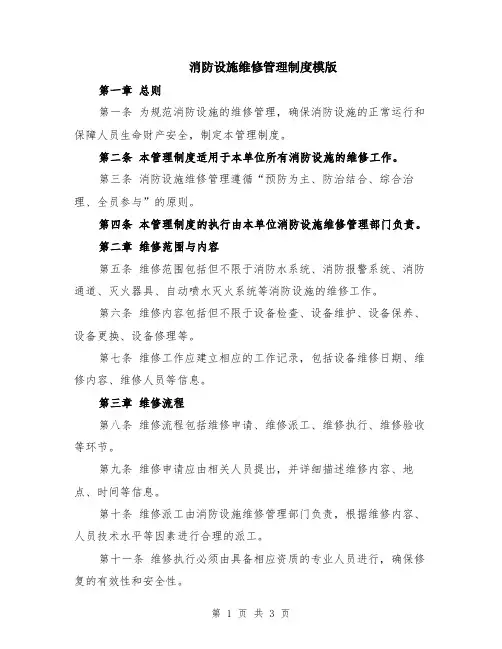 消防设施维修管理制度模版

第一章 总则

第一条 为规范消防设施的维修管理，确保消防设施的正常运行和保障人员生命财产安全，制定本管理制度。

第二条 本管理制度适用于本单位所有消防设施的维修工作。

第三条 消防设施维修管理遵循“预防为主、防治结合、综合治理、全员参与”的原则。

第四条 本管理制度的执行由本单位消防设施维修管理部门负责。

第二章 维修范围与内容

第五条 维修范围包括但不限于消防水系统、消防报警系统、消防通道、灭火器具、自动喷水灭火系统等消防设施的维修工作。

第六条 维修内容包括但不限于设备检查、设备维护、设备保养、设备更换、设备修理等。

第七条 维修工作应建立相应的工作记录，包括设备维修日期、维修内容、维修人员等信息。

第三章 维修流程

第八条 维修流程包括维修申请、维修派工、维修执行、维修验收等环节。

第九条 维修申请应由相关人员提出，并详细描述维修内容、地点、时间等信息。

第十条 维修派工由消防设施维修管理部门负责，根据维修内容、人员技术水平等因素进行合理的派工。

第十一条 维修执行必须由具备相应资质的专业人员进行，确保修复的有效性和安全性。

第 1 页 共 3 页